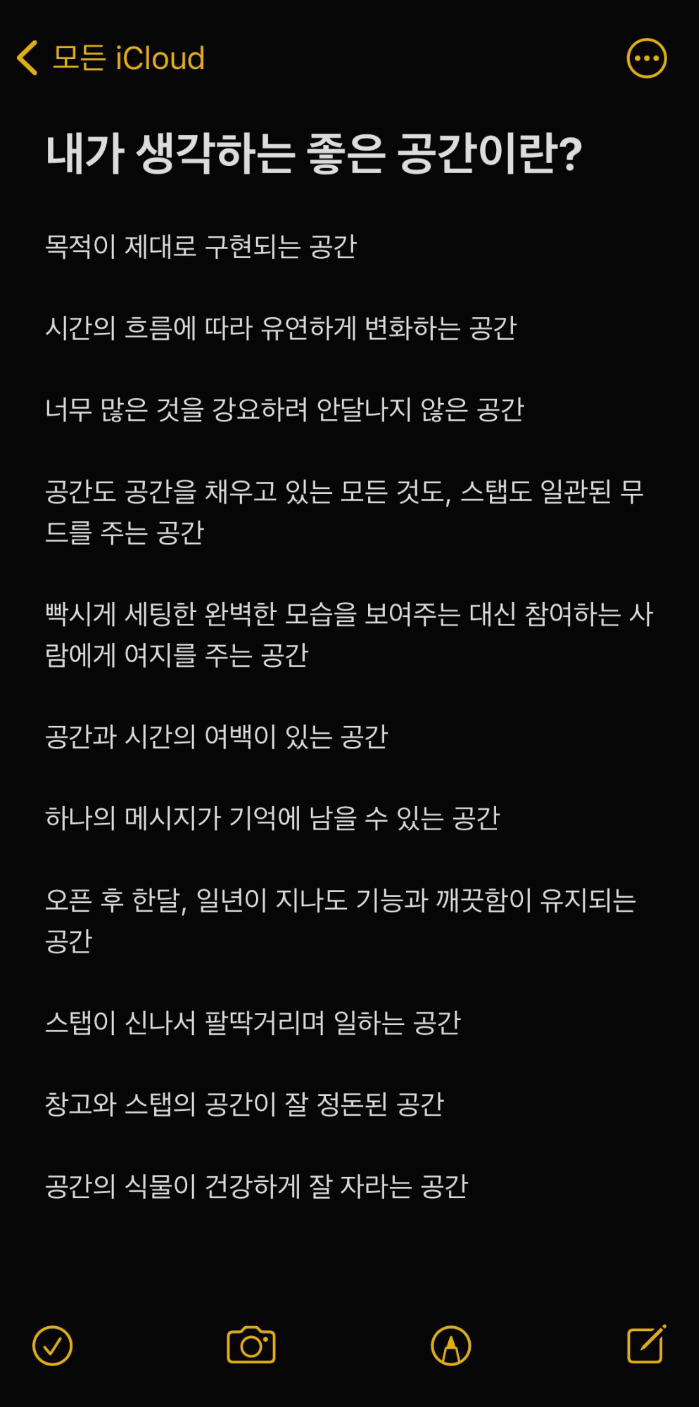 모든 iCloud

내가 생각하는 좋은 공간이란?

목적이 제대로 구현되는 공간

시간의 흐름에 따라 유연하게 변화하는 공간

너무 많은 것을 강요하려 안달나지 않은 공간

공간도 공간을 채우고 있는 모든 것도, 스탭도 일관된 무드를 주는 공간

빡시게 세팅한 완벽한 모습을 보여주는 대신 참여하는 사람에게 여지를 주는 공간

공간과 시간의 여백이 있는 공간

하나의 메시지가 기억에 남을 수 있는 공간

오픈 후 한달, 일년이 지나도 기능과 깨끗함이 유지되는 공간

스탭이 신나서 팔딱거리며 일하는 공간

창고와 스탭의 공간이 잘 정돈된 공간

공간의 식물이 건강하게 잘 자라는 공간